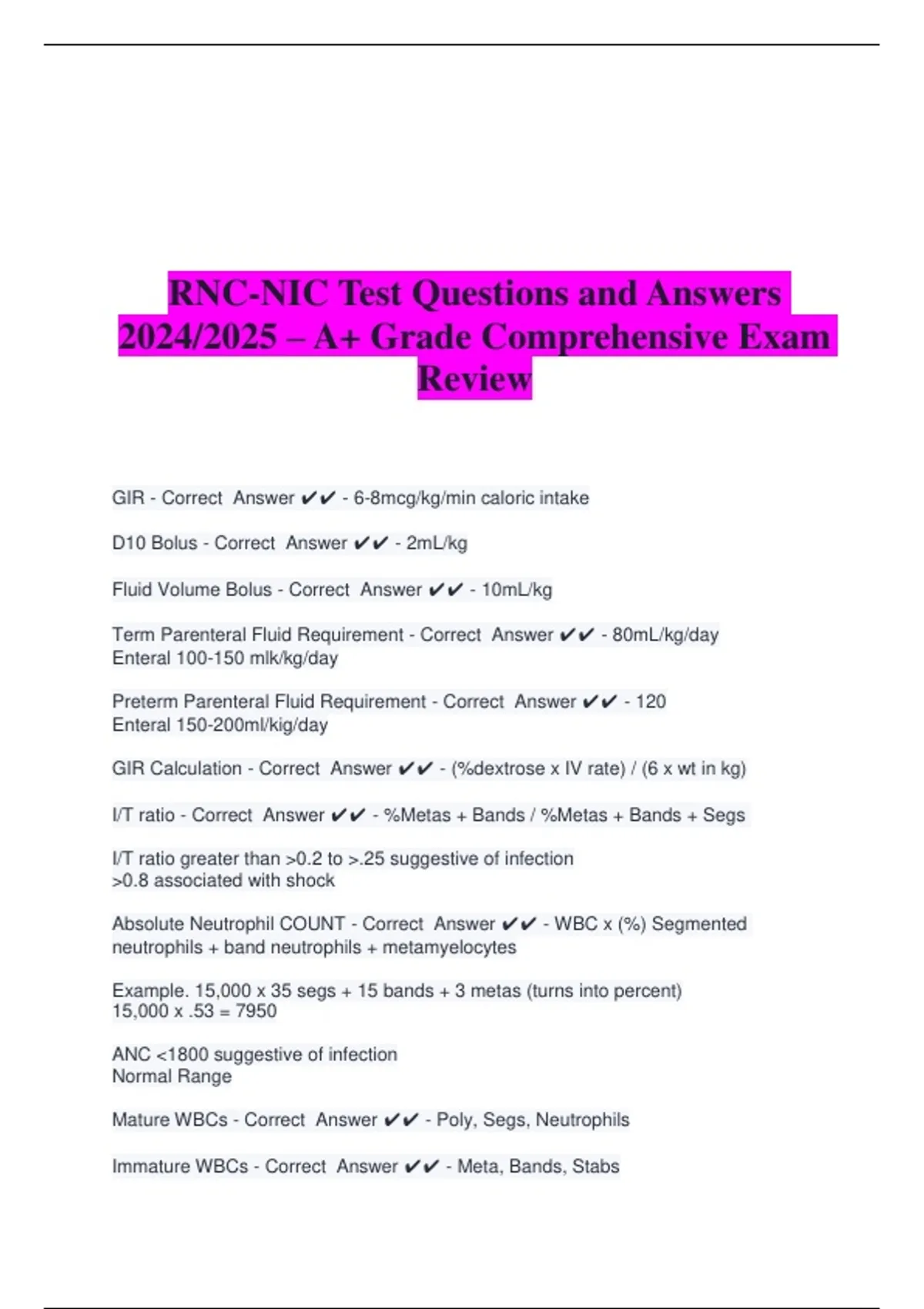 RNC-NIC Test Questions and Answers 2024/2025 – A+ Grade Comprehensive Exam Review

GIR - Correct Answer ✔✔ - 6-8mcg/kg/min caloric intake

D10 Bolus - Correct Answer ✔✔ - 2mL/kg

Fluid Volume Bolus - Correct Answer ✔✔ - 10mL/kg

Term Parenteral Fluid Requirement - Correct Answer ✔✔ - 80mL/kg/day
Enteral 100-150 mlk/kg/day

Preterm Parenteral Fluid Requirement - Correct Answer ✔✔ - 120
Enteral 150-200ml/kig/day

GIR Calculation - Correct Answer ✔✔ - (%dextrose x IV rate) / (6 x wt in kg)

I/T ratio - Correct Answer ✔✔ - %Metas + Bands / %Metas + Bands + Segs

I/T ratio greater than >0.2 to >.25 suggestive of infection
>0.8 associated with shock

Absolute Neutrophil COUNT - Correct Answer ✔✔ - WBC x (%) Segmented neutrophils + band neutrophils + metamyelocytes

Example. 15,000 x 35 segs + 15 bands + 3 metas (turns into percent)
15,000 x .53 = 7950

ANC <1800 suggestive of infection
Normal Range

Mature WBCs - Correct Answer ✔✔ - Poly, Segs, Neutrophils

Immature WBCs - Correct Answer ✔✔ - Meta, Bands, Stabs